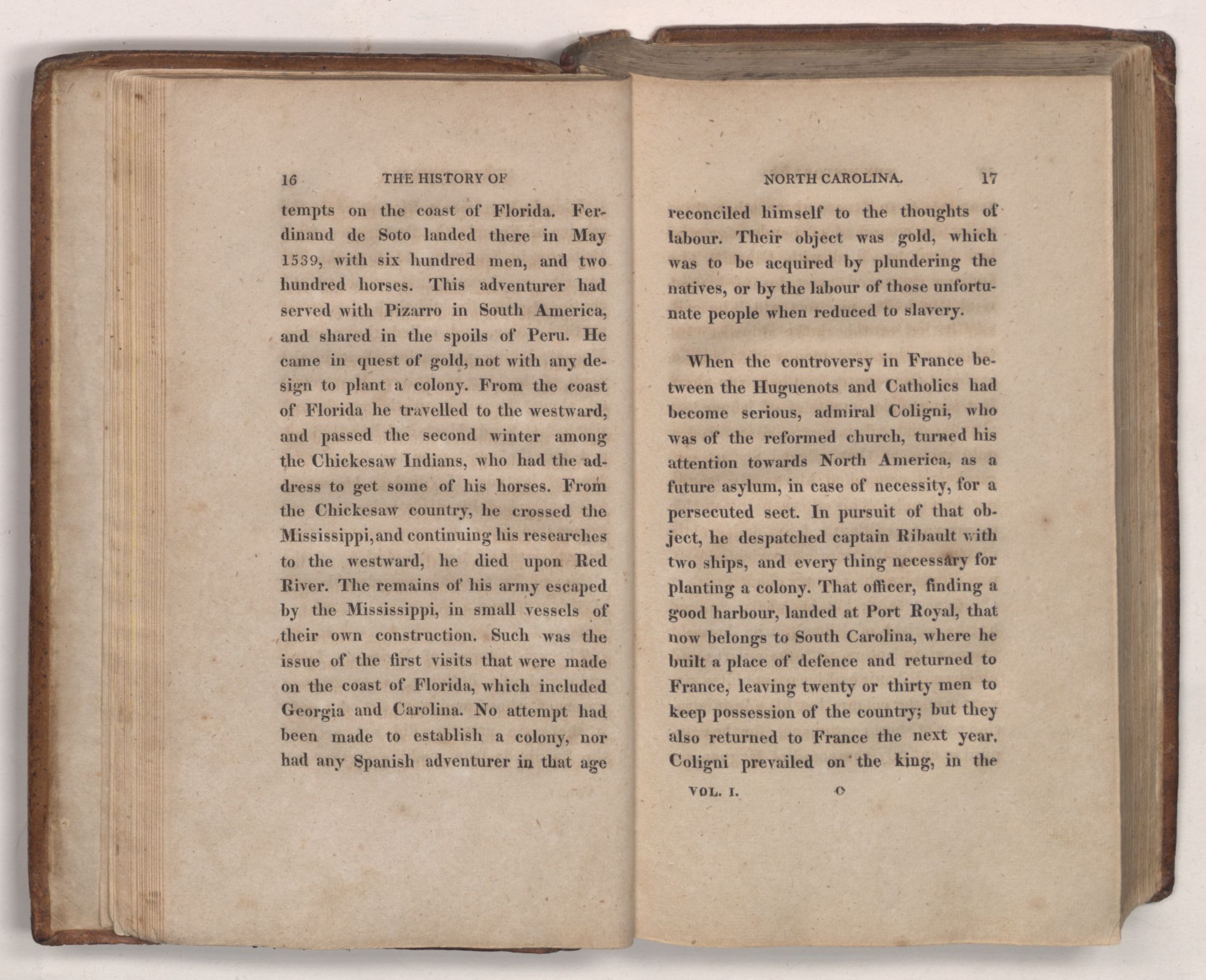 16 THE HISTORY OF

tempts on the coast of Florida. Ferdinand de Soto landed there in May 1539, with six hundred men, and two hundred horses. This adventurer had served with Pizarro in South America, and shared in the spoils of Peru. He came in quest of gold, not with any design to plant a colony. From the coast of Florida he travelled to the westward, and passed the second winter among the Chickesaw Indians, who had the address to get some of his horses. From the Chickesaw country, he crossed the Mississippi, and continuing his researches to the westward, he died upon Red River. The remains of his army escaped by the Mississippi, in small vessels of their own construction. Such was the issue of the first visits that were made on the coast of Florida, which included Georgia and Carolina. No attempt had been made to establish a colony, nor had any Spanish adventurer in that age

NORTH CAROLINA. 17

reconciled himself to the thoughts of labour. Their object was gold, which was to be acquired by plundering the natives, or by the labour of those unfortunate people when reduced to slavery.

When the controversy in France between the Huguenots and Catholics had become serious, admiral Coligni, who was of the reformed church, turned his attention towards North America, as a future asylum, in case of necessity, for a persecuted sect. In pursuit of that object, he despatched captain Ribault with two ships, and every thing necessary for planting a colony. That officer, finding a good harbour, landed at Port Royal, that now belongs to South Carolina, where he built a place of defence and returned to France, leaving twenty or thirty men to keep possession of the country; but they also returned to France the next year. Coligni prevailed on the king, in the

VOL. I. C